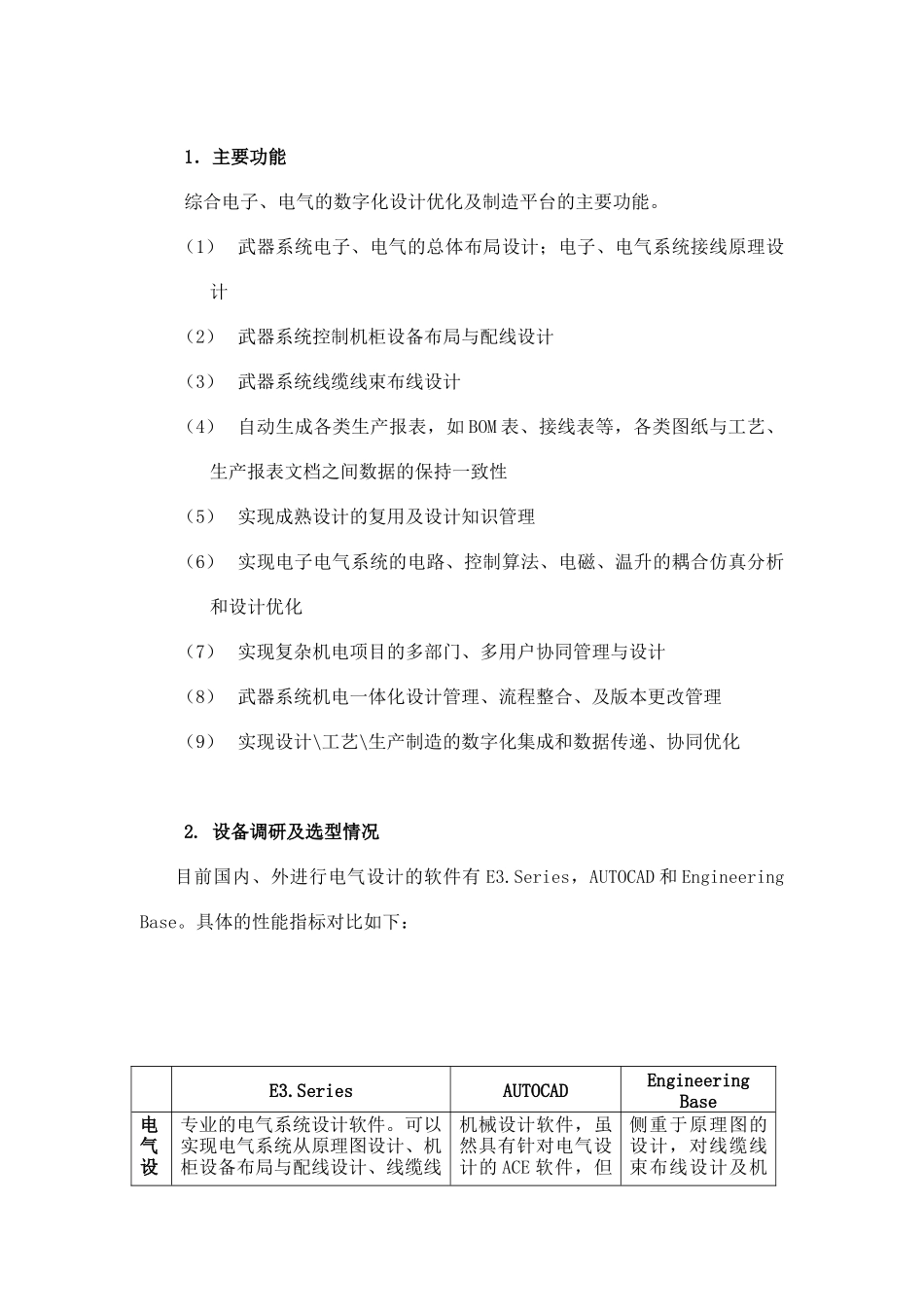 1. 主要功能

综合电子、电气的数字化设计优化及制造平台的主要功能。

（1） 武器系统电子、电气的总体布局设计；电子、电气系统接线原理设计

（2） 武器系统控制机柜设备布局与配线设计

（3） 武器系统线缆线束布线设计

（4） 自动生成各类生产报表，如BOM表、接线表等，各类图纸与工艺、生产报表文档之间数据的保持一致性

（5） 实现成熟设计的复用及设计知识管理

（6） 实现电子电气系统的电路、控制算法、电磁、温升的耦合仿真分析和设计优化

（7） 实现复杂机电项目的多部门、多用户协同管理与设计

（8） 武器系统机电一体化设计管理、流程整合、及版本更改管理

（9） 实现设计\工艺\生产制造的数字化集成和数据传递、协同优化

2. 设备调研及选型情况

目前国内、外进行电气设计的软件有E3.Series，AUTOCAD和Engineering Base。具体的性能指标对比如下：

| | E3.Series | AUTOCAD | Engineering Base |
|---|---|---|---|
| 电气设 | 专业的电气系统设计软件。可以实现电气系统从原理图设计、机柜设备布局与配线设计、线缆线 | 机械设计软件，虽然具有针对电气设计的ACE软件，但 | 侧重于原理图的设计，对线缆线束布线设计及机 |